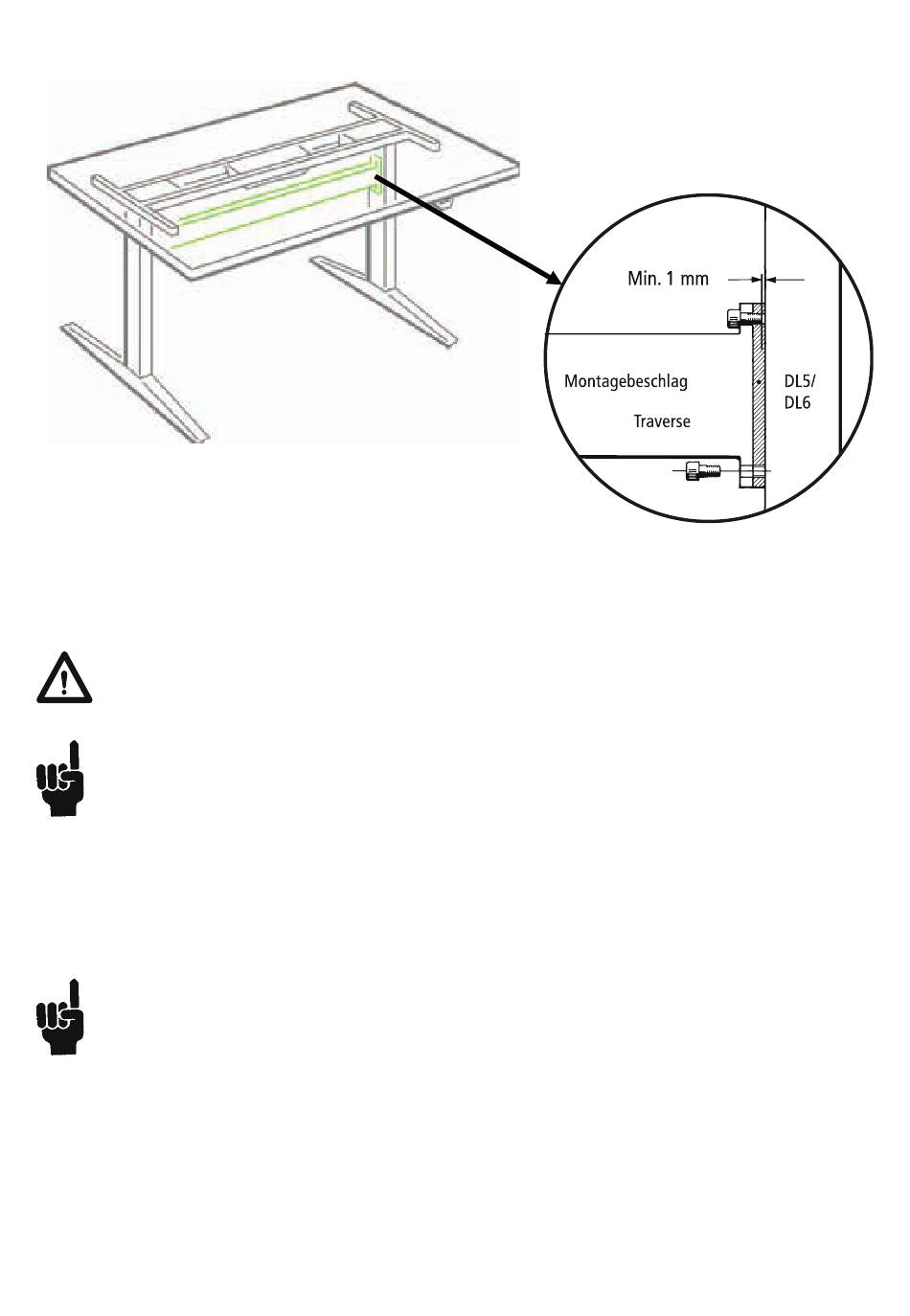 Min. 1 mm

Montagebeschlag

Traverse

DL5/
DL6